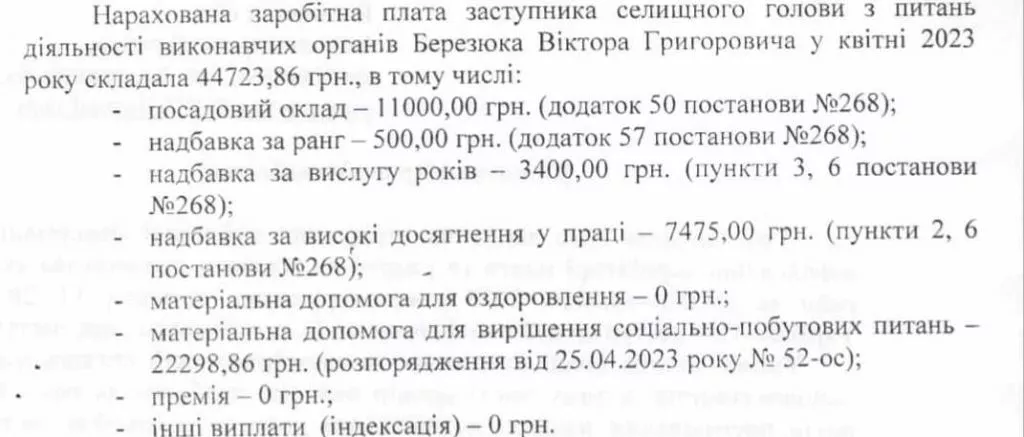 Нарахована заробітна плата заступника селищного голови з питань діяльності виконавчих органів Березюка Віктора Григоровича у квітні 2023 року складала 44723,86 грн., в тому числі:

- посадовий оклад – 11000,00 грн. (додаток 50 постанови №268);
- надбавка за ранг – 500,00 грн. (додаток 57 постанови №268);
- надбавка за вислугу років – 3400,00 грн. (пункти 3, 6 постанови №268);
- надбавка за високі досягнення у праці – 7475,00 грн. (пункти 2, 6 постанови №268);
- матеріальна допомога для оздоровлення – 0 грн.;
- матеріальна допомога для вирішення соціально-побутових питань – 22298,86 грн. (розпорядження від 25.04.2023 року № 52-ос);
- премія – 0 грн.;
- інші виплати (індексація) – 0 грн.